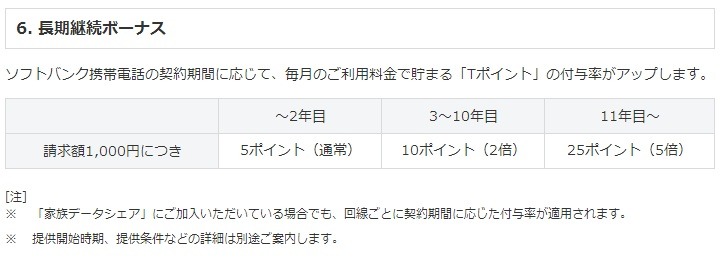 6. 長期継続ボーナス

ソフトバンク携帯電話の契約期間に応じて、毎月のご利用料金で貯まる「Tポイント」の付与率がアップします。

| | ～2年目 | 3～10年目 | 11年目～ |
|---|---|---|---|
| 請求額1,000円につき | 5ポイント（通常） | 10ポイント（2倍） | 25ポイント（5倍） |

[注]
※ 「家族データシェア」にご加入いただいている場合でも、回線ごとに契約期間に応じた付与率が適用されます。
※ 提供開始時期、提供条件などの詳細は別途ご案内します。